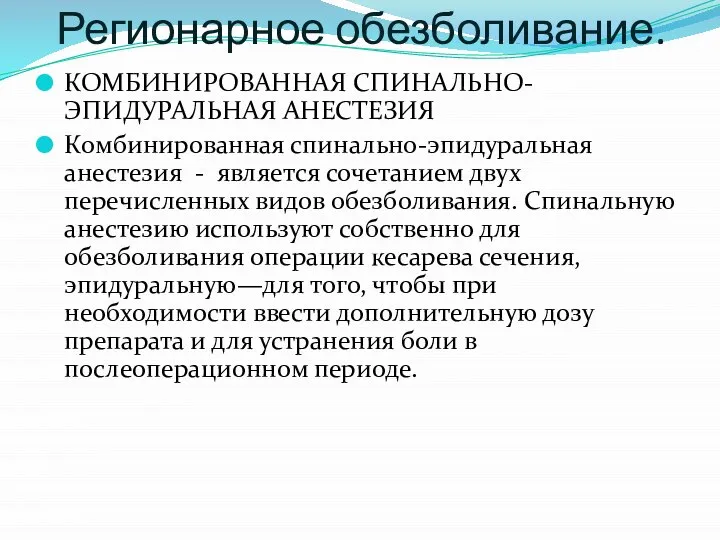 Регионарное обезболивание.

КОМБИНИРОВАННАЯ СПИНАЛЬНО-ЭПИДУРАЛЬНАЯ АНЕСТЕЗИЯ

Комбинированная спинально-эпидуральная анестезия - является сочетанием двух перечисленных видов обезболивания. Спинальную анестезию используют собственно для обезболивания операции кесарева сечения, эпидуральную—для того, чтобы при необходимости ввести дополнительную дозу препарата и для устранения боли в послеоперационном периоде.